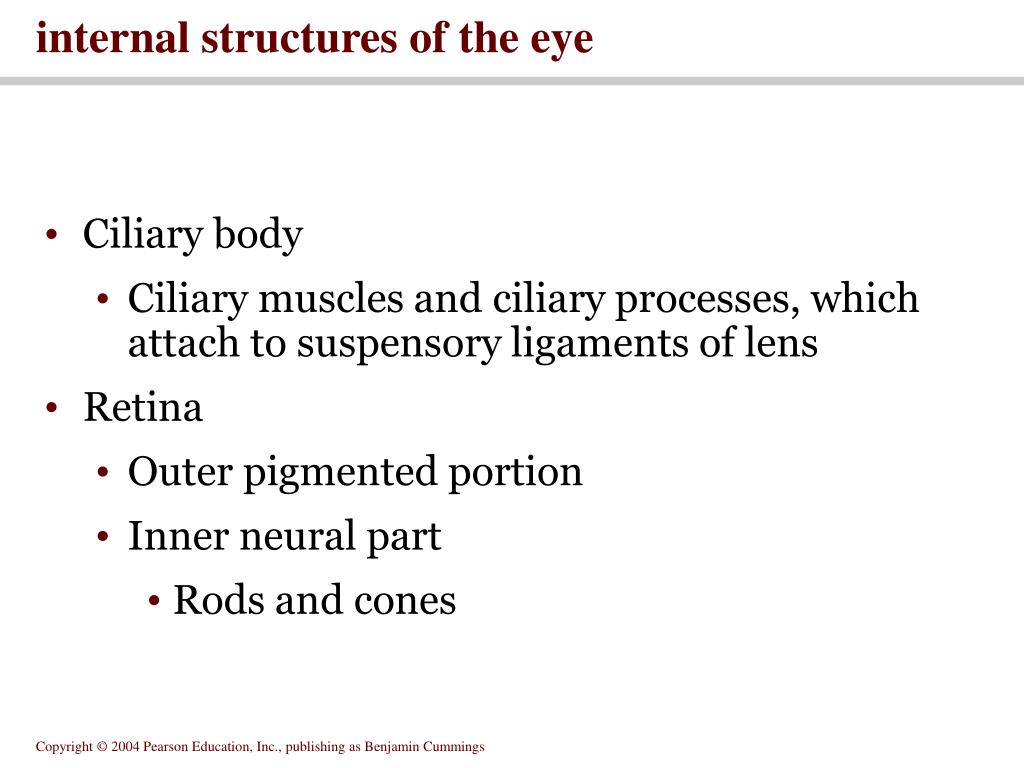 internal structures of the eye

• Ciliary body
 • Ciliary muscles and ciliary processes, which attach to suspensory ligaments of lens
• Retina
 • Outer pigmented portion
 • Inner neural part
  • Rods and cones

Copyright © 2004 Pearson Education, Inc., publishing as Benjamin Cummings